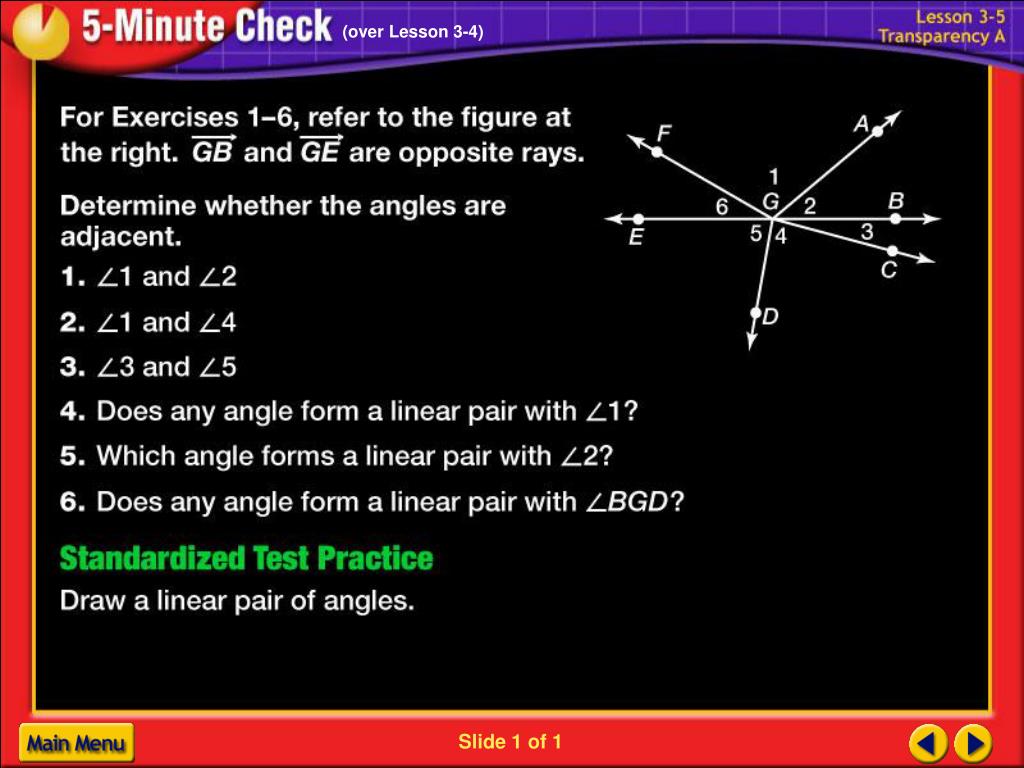 5-Minute Check (over Lesson 3-4)

Lesson 3-5
Transparency A

For Exercises 1–6, refer to the figure at the right. $\overrightarrow{GB}$ and $\overrightarrow{GE}$ are opposite rays.

Determine whether the angles are adjacent.

1. $\angle 1$ and $\angle 2$

2. $\angle 1$ and $\angle 4$

3. $\angle 3$ and $\angle 5$

4. Does any angle form a linear pair with $\angle 1$?

5. Which angle forms a linear pair with $\angle 2$?

6. Does any angle form a linear pair with $\angle BGD$?

F A 1 6 G 2 B E 5 4 3 C D

Standardized Test Practice

Draw a linear pair of angles.

Main Menu

Slide 1 of 1